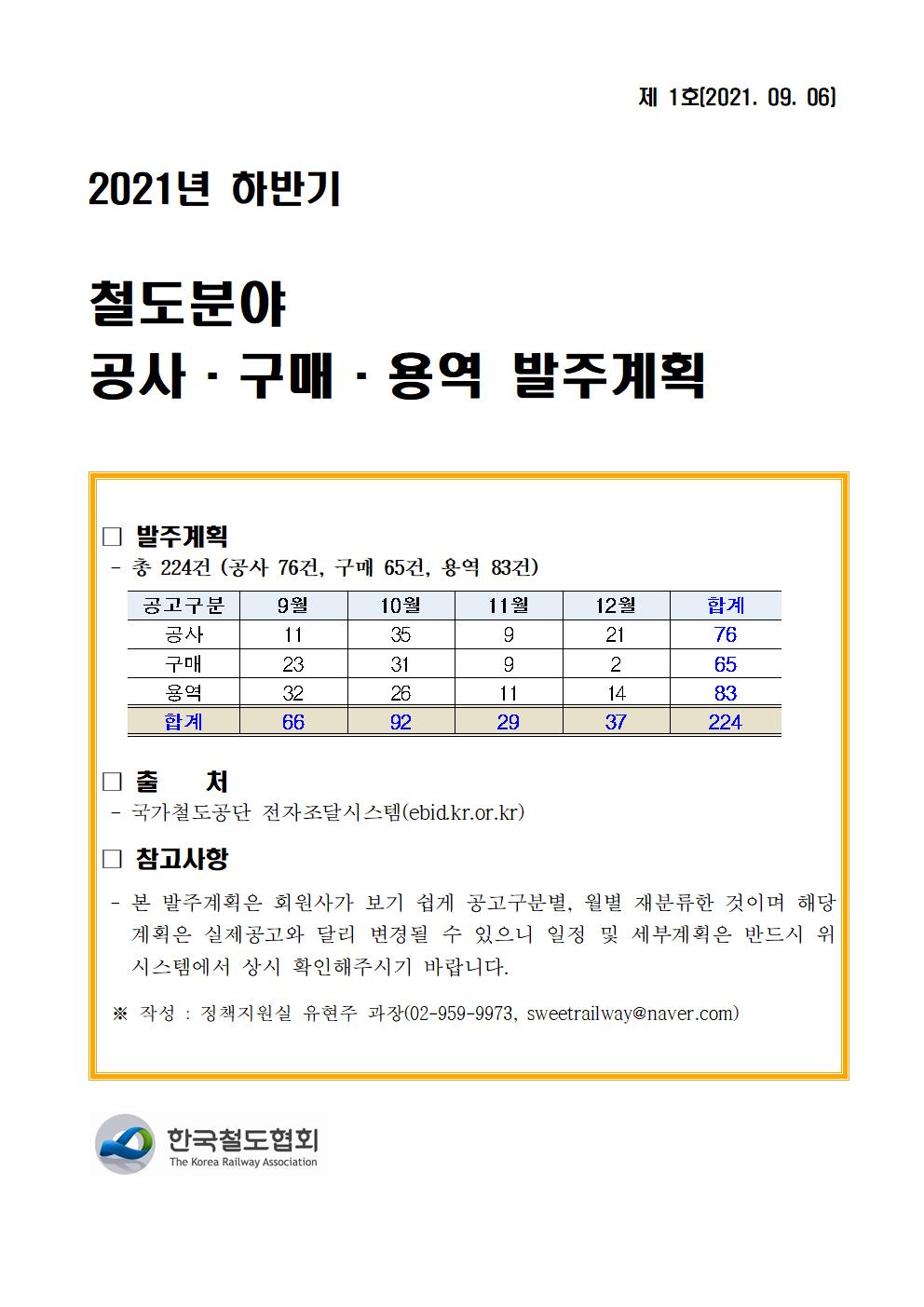 제 1호[2021. 09. 06]

2021년 하반기

철도분야
공사 · 구매 · 용역 발주계획

□ 발주계획
- 총 224건 (공사 76건, 구매 65건, 용역 83건)

| 공고구분 | 9월 | 10월 | 11월 | 12월 | 합계 |
|---|---|---|---|---|---|
| 공사 | 11 | 35 | 9 | 21 | 76 |
| 구매 | 23 | 31 | 9 | 2 | 65 |
| 용역 | 32 | 26 | 11 | 14 | 83 |
| 합계 | 66 | 92 | 29 | 37 | 224 |

□ 출 처
- 국가철도공단 전자조달시스템(ebid.kr.or.kr)

□ 참고사항
- 본 발주계획은 회원사가 보기 쉽게 공고구분별, 월별 재분류한 것이며 해당 계획은 실제공고와 달리 변경될 수 있으니 일정 및 세부계획은 반드시 위 시스템에서 상시 확인해주시기 바랍니다.

※ 작성 : 정책지원실 유현주 과장(02-959-9973, sweetrailway@naver.com)

한국철도협회
The Korea Railway Association